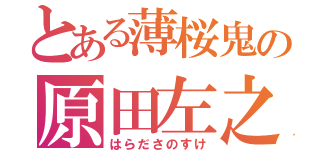 とある薄桜鬼の
原田左之
はらださのすけ